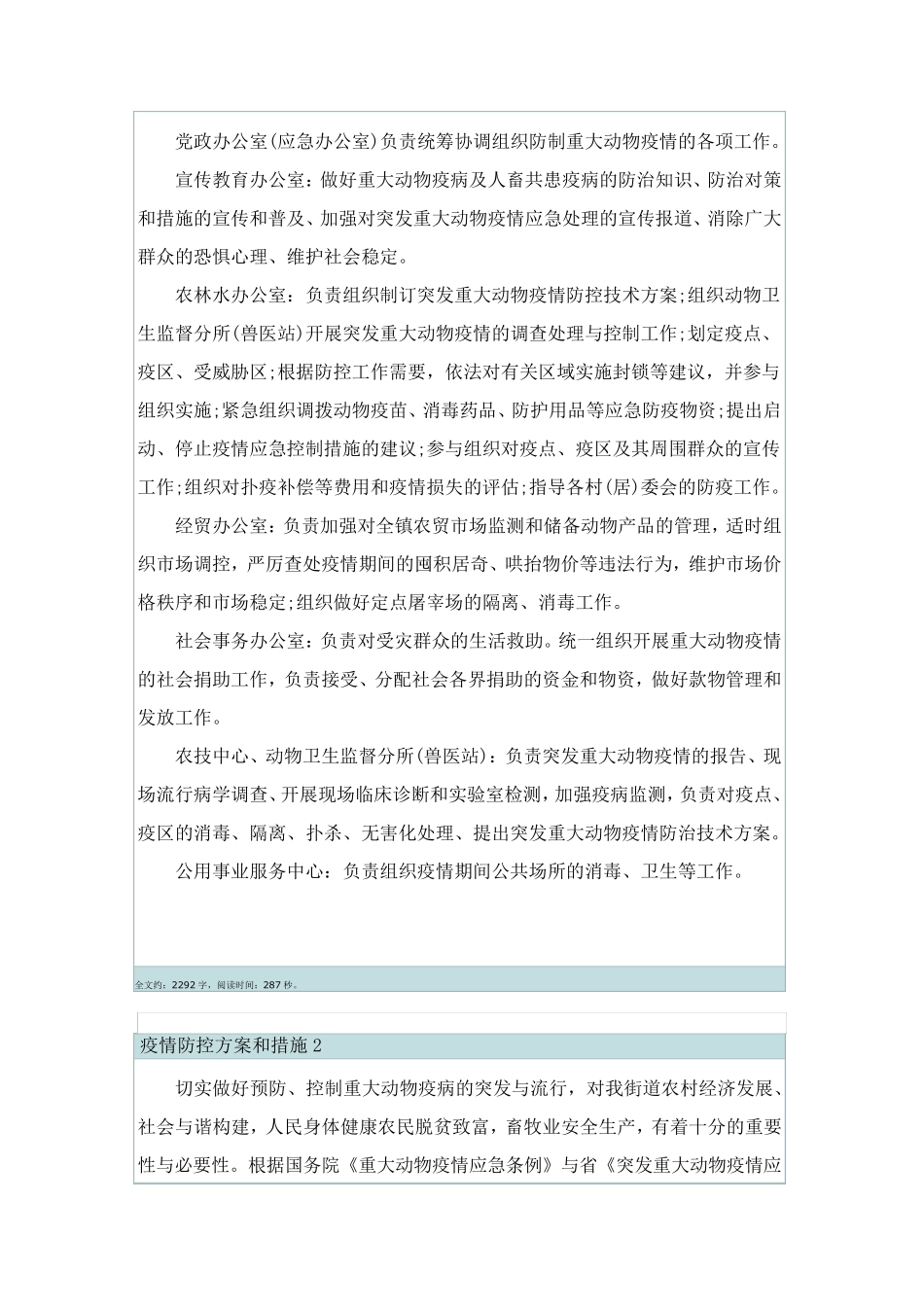 党政办公室(应急办公室)负责统筹协调组织防制重大动物疫情的各项工作。

宣传教育办公室：做好重大动物疫病及人畜共患疫病的防治知识、防治对策和措施的宣传和普及、加强对突发重大动物疫情应急处理的宣传报道、消除广大群众的恐惧心理、维护社会稳定。

农林水办公室：负责组织制订突发重大动物疫情防控技术方案;组织动物卫生监督分所(兽医站)开展突发重大动物疫情的调查处理与控制工作;划定疫点、疫区、受威胁区;根据防控工作需要，依法对有关区域实施封锁等建议，并参与组织实施;紧急组织调拨动物疫苗、消毒药品、防护用品等应急防疫物资;提出启动、停止疫情应急控制措施的建议;参与组织对疫点、疫区及其周围群众的宣传工作;组织对扑疫补偿等费用和疫情损失的评估;指导各村(居)委会的防疫工作。

经贸办公室：负责加强对全镇农贸市场监测和储备动物产品的管理，适时组织市场调控，严厉查处疫情期间的囤积居奇、哄抬物价等违法行为，维护市场价格秩序和市场稳定;组织做好定点屠宰场的隔离、消毒工作。

社会事务办公室：负责对受灾群众的生活救助。统一组织开展重大动物疫情的社会捐助工作，负责接受、分配社会各界捐助的资金和物资，做好款物管理和发放工作。

农技中心、动物卫生监督分所(兽医站)：负责突发重大动物疫情的报告、现场流行病学调查、开展现场临床诊断和实验室检测，加强疫病监测，负责对疫点、疫区的消毒、隔离、扑杀、无害化处理、提出突发重大动物疫情防治技术方案。

公用事业服务中心：负责组织疫情期间公共场所的消毒、卫生等工作。

全文约：2292 字，阅读时间：287 秒。

疫情防控方案和措施 2

切实做好预防、控制重大动物疫病的突发与流行，对我街道农村经济发展、社会与谐构建，人民身体健康农民脱贫致富，畜牧业安全生产，有着十分的重要性与必要性。根据国务院《重大动物疫情应急条例》与省《突发重大动物疫情应